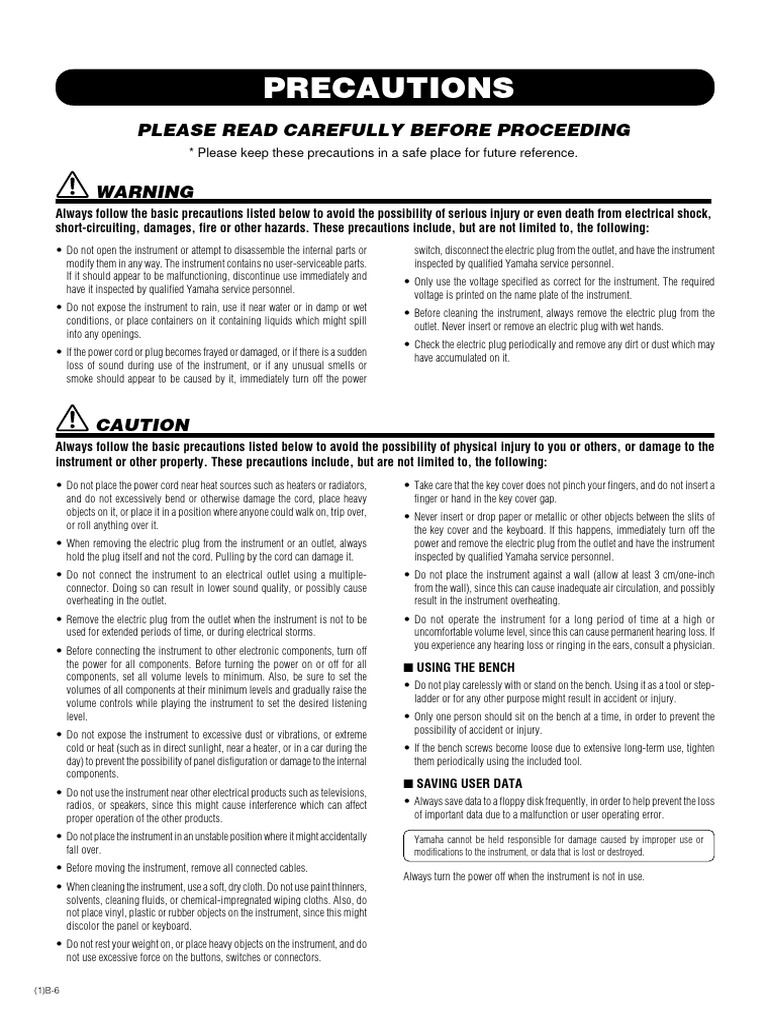 PRECAUTIONS

PLEASE READ CAREFULLY BEFORE PROCEEDING

* Please keep these precautions in a safe place for future reference.

WARNING

Always follow the basic precautions listed below to avoid the possibility of serious injury or even death from electrical shock, short-circuiting, damages, fire or other hazards. These precautions include, but are not limited to, the following:

• Do not open the instrument or attempt to disassemble the internal parts or modify them in any way. The instrument contains no user-serviceable parts. If it should appear to be malfunctioning, discontinue use immediately and have it inspected by qualified Yamaha service personnel.

• Do not expose the instrument to rain, use it near water or in damp or wet conditions, or place containers on it containing liquids which might spill into any openings.

• If the power cord or plug becomes frayed or damaged, or if there is a sudden loss of sound during use of the instrument, or if any unusual smells or smoke should appear to be caused by it, immediately turn off the power switch, disconnect the electric plug from the outlet, and have the instrument inspected by qualified Yamaha service personnel.

• Only use the voltage specified as correct for the instrument. The required voltage is printed on the name plate of the instrument.

• Before cleaning the instrument, always remove the electric plug from the outlet. Never insert or remove an electric plug with wet hands.

• Check the electric plug periodically and remove any dirt or dust which may have accumulated on it.

CAUTION

Always follow the basic precautions listed below to avoid the possibility of physical injury to you or others, or damage to the instrument or other property. These precautions include, but are not limited to, the following:

• Do not place the power cord near heat sources such as heaters or radiators, and do not excessively bend or otherwise damage the cord, place heavy objects on it, or place it in a position where anyone could walk on, trip over, or roll anything over it.

• When removing the electric plug from the instrument or an outlet, always hold the plug itself and not the cord. Pulling by the cord can damage it.

• Do not connect the instrument to an electrical outlet using a multiple-connector. Doing so can result in lower sound quality, or possibly cause overheating in the outlet.

• Remove the electric plug from the outlet when the instrument is not to be used for extended periods of time, or during electrical storms.

• Before connecting the instrument to other electronic components, turn off the power for all components. Before turning the power on or off for all components, set all volume levels to minimum. Also, be sure to set the volumes of all components at their minimum levels and gradually raise the volume controls while playing the instrument to set the desired listening level.

• Do not expose the instrument to excessive dust or vibrations, or extreme cold or heat (such as in direct sunlight, near a heater, or in a car during the day) to prevent the possibility of panel disfiguration or damage to the internal components.

• Do not use the instrument near other electrical products such as televisions, radios, or speakers, since this might cause interference which can affect proper operation of the other products.

• Do not place the instrument in an unstable position where it might accidentally fall over.

• Before moving the instrument, remove all connected cables.

• When cleaning the instrument, use a soft, dry cloth. Do not use paint thinners, solvents, cleaning fluids, or chemical-impregnated wiping cloths. Also, do not place vinyl, plastic or rubber objects on the instrument, since this might discolor the panel or keyboard.

• Do not rest your weight on, or place heavy objects on the instrument, and do not use excessive force on the buttons, switches or connectors.

• Take care that the key cover does not pinch your fingers, and do not insert a finger or hand in the key cover gap.

• Never insert or drop paper or metallic or other objects between the slits of the key cover and the keyboard. If this happens, immediately turn off the power and remove the electric plug from the outlet and have the instrument inspected by qualified Yamaha service personnel.

• Do not place the instrument against a wall (allow at least 3 cm/one-inch from the wall), since this can cause inadequate air circulation, and possibly result in the instrument overheating.

• Do not operate the instrument for a long period of time at a high or uncomfortable volume level, since this can cause permanent hearing loss. If you experience any hearing loss or ringing in the ears, consult a physician.

■ USING THE BENCH

• Do not play carelessly with or stand on the bench. Using it as a tool or step-ladder or for any other purpose might result in accident or injury.

• Only one person should sit on the bench at a time, in order to prevent the possibility of accident or injury.

• If the bench screws become loose due to extensive long-term use, tighten them periodically using the included tool.

■ SAVING USER DATA

• Always save data to a floppy disk frequently, in order to help prevent the loss of important data due to a malfunction or user operating error.

Yamaha cannot be held responsible for damage caused by improper use or modifications to the instrument, or data that is lost or destroyed.

Always turn the power off when the instrument is not in use.

(1)B-6